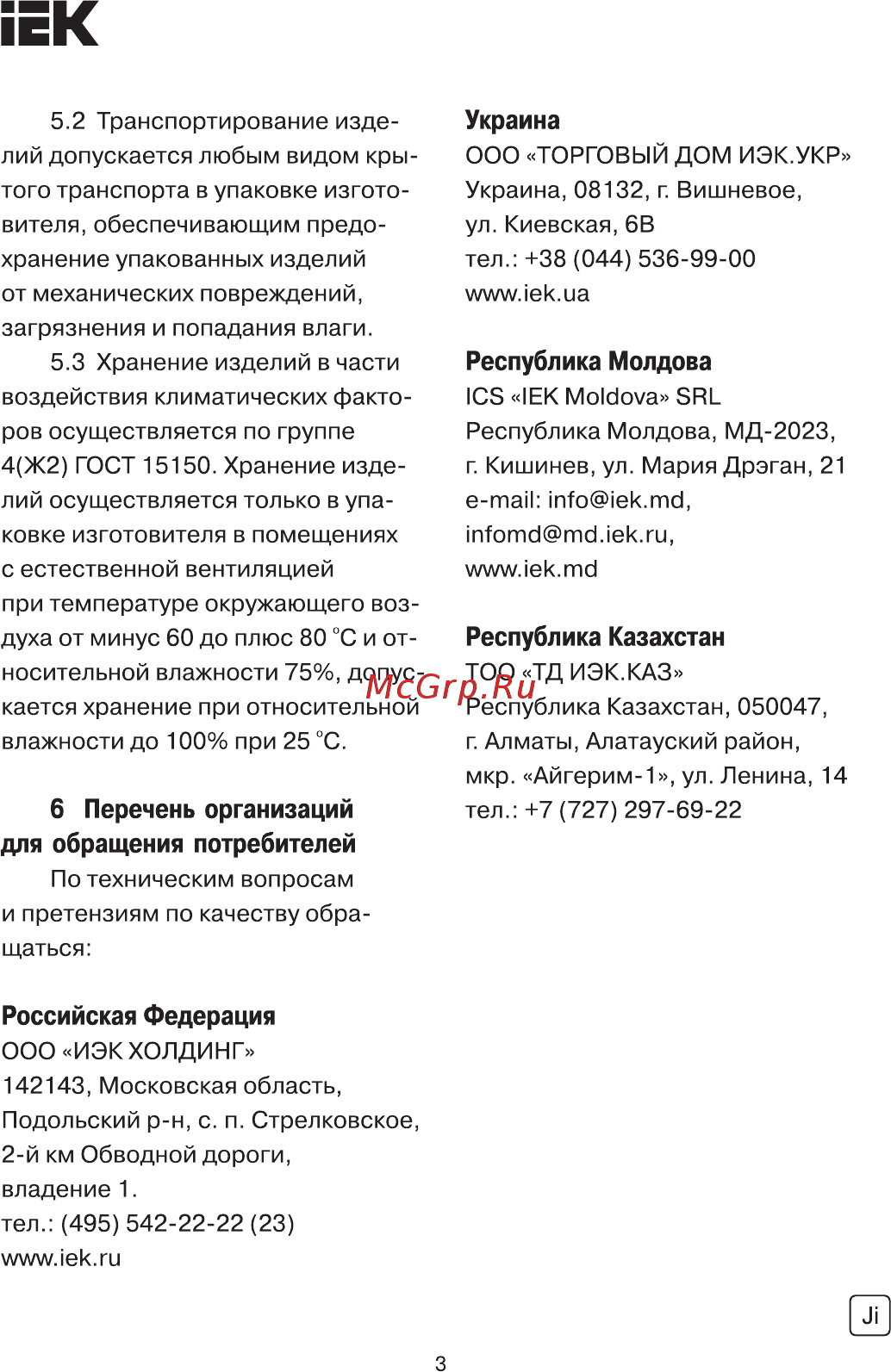 IEK

5.2 Транспортирование изделий допускается любым видом крытого транспорта в упаковке изготовителя, обеспечивающим предохранение упакованных изделий от механических повреждений, загрязнения и попадания влаги.

5.3 Хранение изделий в части воздействия климатических факторов осуществляется по группе 4(Ж2) ГОСТ 15150. Хранение изделий осуществляется только в упаковке изготовителя в помещениях с естественной вентиляцией при температуре окружающего воздуха от минус 60 до плюс 80 °С и относительной влажности 75%, допускается хранение при относительной влажности до 100% при 25 °С.

6 Перечень организаций для обращения потребителей

По техническим вопросам и претензиям по качеству обращаться:

Российская Федерация
ООО «ИЭК ХОЛДИНГ»
142143, Московская область, Подольский р-н, с. п. Стрелковское, 2-й км Обводной дороги, владение 1.
тел.: (495) 542-22-22 (23)
www.iek.ru

Украина
ООО «ТОРГОВЫЙ ДОМ ИЭК.УКР»
Украина, 08132, г. Вишневое, ул. Киевская, 6В
тел.: +38 (044) 536-99-00
www.iek.ua

Республика Молдова
ICS «IEK Moldova» SRL
Республика Молдова, МД-2023, г. Кишинев, ул. Мария Дрэган, 21
e-mail: info@iek.md, infomd@md.iek.ru,
www.iek.md

Республика Казахстан
ТОО «ТД ИЭК.КАЗ»
Республика Казахстан, 050047, г. Алматы, Алатауский район, мкр. «Айгерим-1», ул. Ленина, 14
тел.: +7 (727) 297-69-22

McGrp.Ru

Ji

3